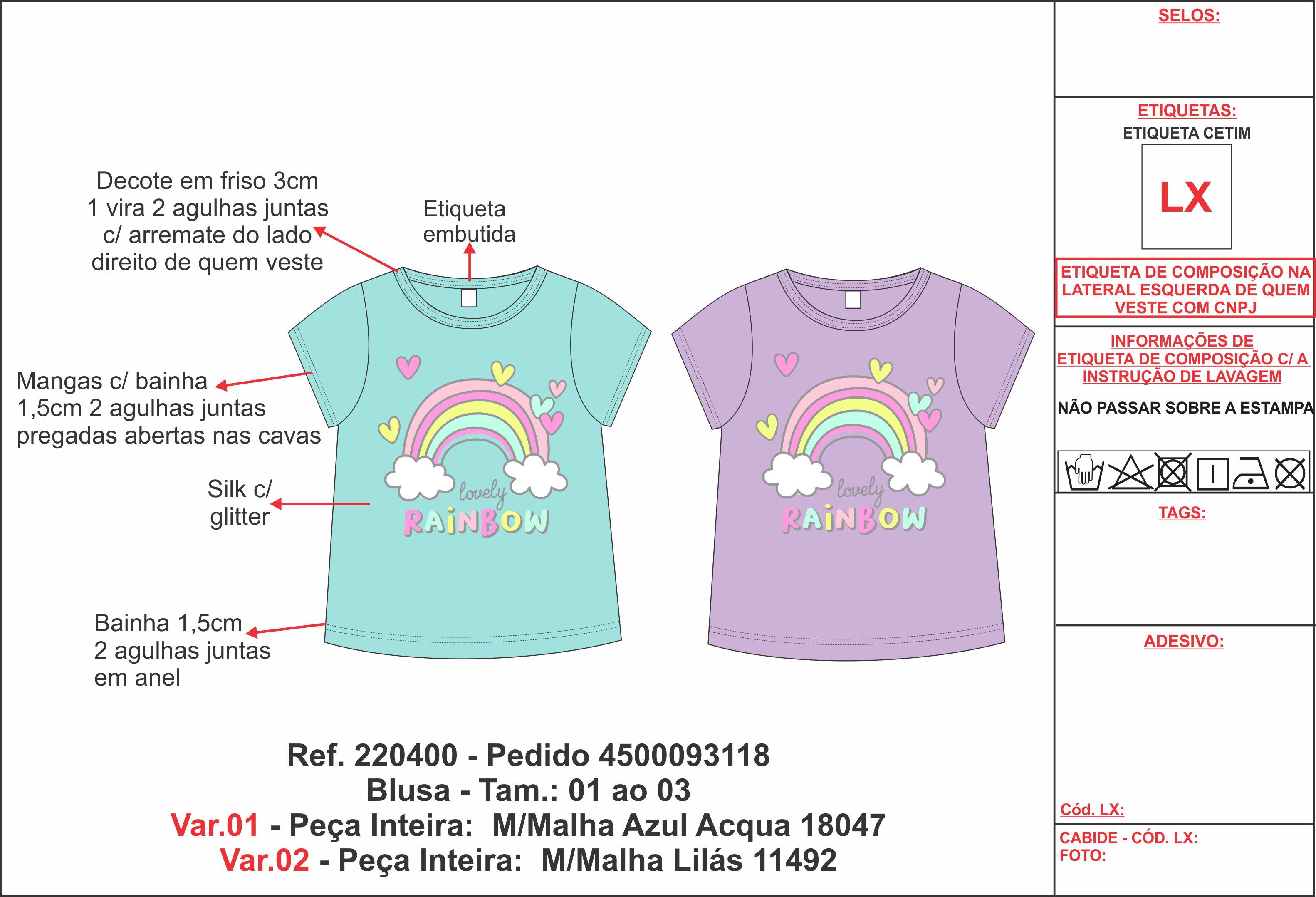 Decote em friso 3cm
1 vira 2 agulhas juntas
c/ arremate do lado
direito de quem veste

Etiqueta
embutida

Mangas c/ bainha
1,5cm 2 agulhas juntas
pregadas abertas nas cavas

Silk c/
glitter

Bainha 1,5cm
2 agulhas juntas
em anel

lovely
RAINBOW

lovely
RAINBOW

Ref. 220400 - Pedido 4500093118
Blusa - Tam.: 01 ao 03
Var.01 - Peça Inteira: M/Malha Azul Acqua 18047
Var.02 - Peça Inteira: M/Malha Lilás 11492

SELOS:

ETIQUETAS:
ETIQUETA CETIM
LX

ETIQUETA DE COMPOSIÇÃO NA LATERAL ESQUERDA DE QUEM VESTE COM CNPJ

INFORMAÇÕES DE ETIQUETA DE COMPOSIÇÃO C/ A INSTRUÇÃO DE LAVAGEM

NÃO PASSAR SOBRE A ESTAMPA

TAGS:

ADESIVO:

Cód. LX:

CABIDE - CÓD. LX:
FOTO: